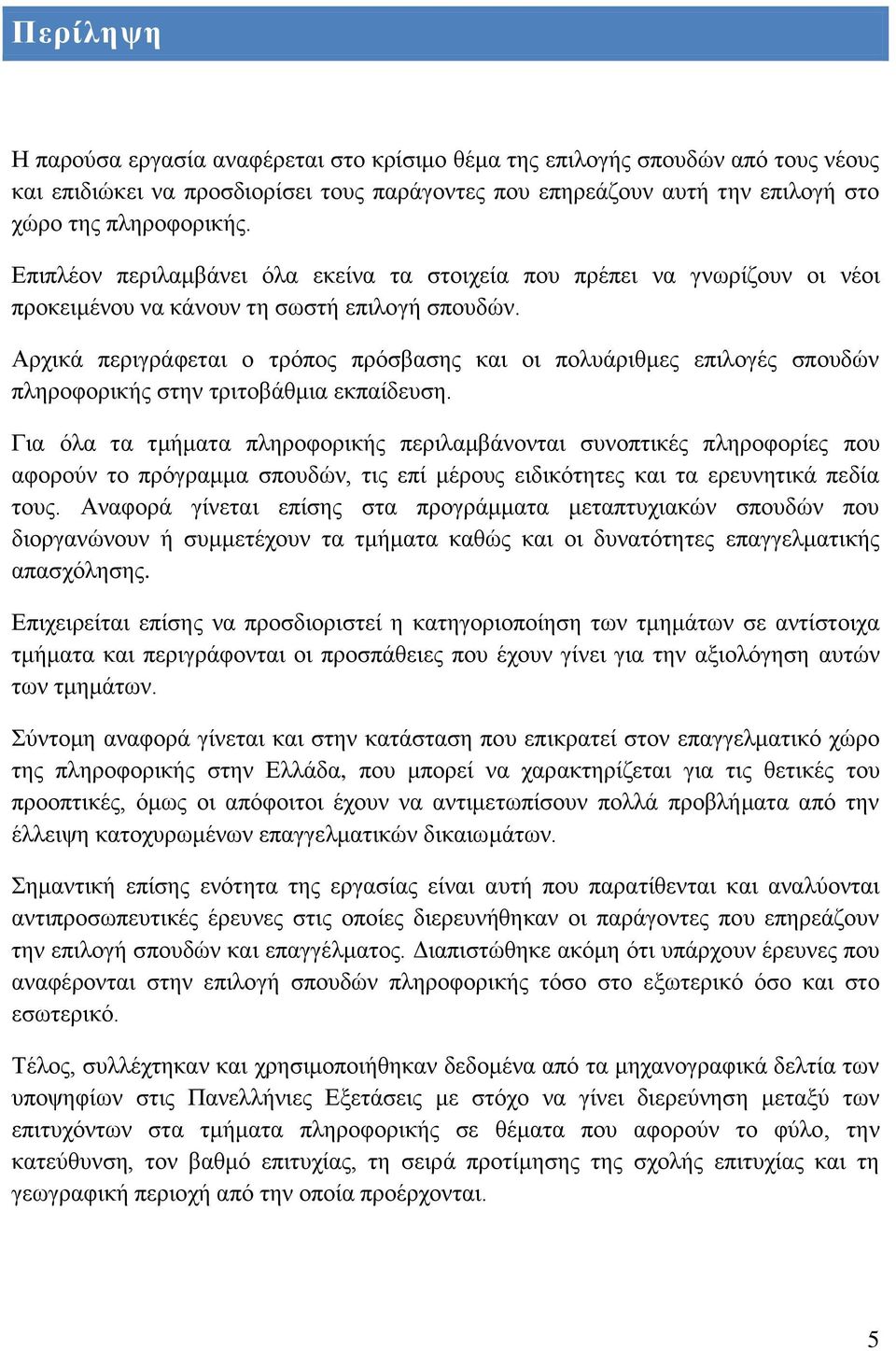 Περίληψη

Η παρούσα εργασία αναφέρεται στο κρίσιμο θέμα της επιλογής σπουδών από τους νέους και επιδιώκει να προσδιορίσει τους παράγοντες που επηρεάζουν αυτή την επιλογή στο χώρο της πληροφορικής.

Επιπλέον περιλαμβάνει όλα εκείνα τα στοιχεία που πρέπει να γνωρίζουν οι νέοι προκειμένου να κάνουν τη σωστή επιλογή σπουδών.

Αρχικά περιγράφεται ο τρόπος πρόσβασης και οι πολυάριθμες επιλογές σπουδών πληροφορικής στην τριτοβάθμια εκπαίδευση.

Για όλα τα τμήματα πληροφορικής περιλαμβάνονται συνοπτικές πληροφορίες που αφορούν το πρόγραμμα σπουδών, τις επί μέρους ειδικότητες και τα ερευνητικά πεδία τους. Αναφορά γίνεται επίσης στα προγράμματα μεταπτυχιακών σπουδών που διοργανώνουν ή συμμετέχουν τα τμήματα καθώς και οι δυνατότητες επαγγελματικής απασχόλησης.

Επιχειρείται επίσης να προσδιοριστεί η κατηγοριοποίηση των τμημάτων σε αντίστοιχα τμήματα και περιγράφονται οι προσπάθειες που έχουν γίνει για την αξιολόγηση αυτών των τμημάτων.

Σύντομη αναφορά γίνεται και στην κατάσταση που επικρατεί στον επαγγελματικό χώρο της πληροφορικής στην Ελλάδα, που μπορεί να χαρακτηρίζεται για τις θετικές του προοπτικές, όμως οι απόφοιτοι έχουν να αντιμετωπίσουν πολλά προβλήματα από την έλλειψη κατοχυρωμένων επαγγελματικών δικαιωμάτων.

Σημαντική επίσης ενότητα της εργασίας είναι αυτή που παρατίθενται και αναλύονται αντιπροσωπευτικές έρευνες στις οποίες διερευνήθηκαν οι παράγοντες που επηρεάζουν την επιλογή σπουδών και επαγγέλματος. Διαπιστώθηκε ακόμη ότι υπάρχουν έρευνες που αναφέρονται στην επιλογή σπουδών πληροφορικής τόσο στο εξωτερικό όσο και στο εσωτερικό.

Τέλος, συλλέχτηκαν και χρησιμοποιήθηκαν δεδομένα από τα μηχανογραφικά δελτία των υποψηφίων στις Πανελλήνιες Εξετάσεις με στόχο να γίνει διερεύνηση μεταξύ των επιτυχόντων στα τμήματα πληροφορικής σε θέματα που αφορούν το φύλο, την κατεύθυνση, τον βαθμό επιτυχίας, τη σειρά προτίμησης της σχολής επιτυχίας και τη γεωγραφική περιοχή από την οποία προέρχονται.

5